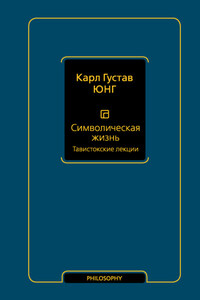 Карл Густав
ЮНГ

Символическая жизнь
Тавистокские лекции

PHILOSOPHY